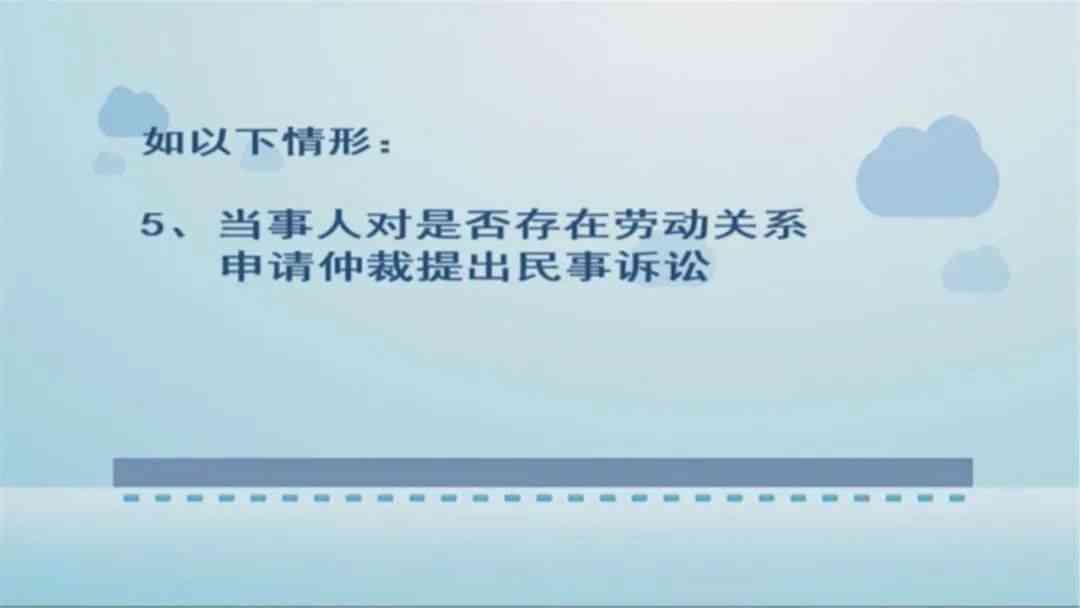 如以下情形：

5、当事人对是否存在劳动关系申请仲裁提出民事诉讼